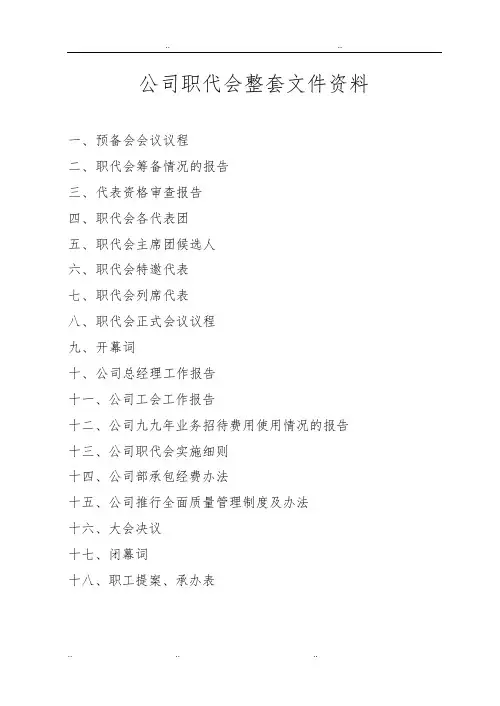 ..                                        ..

公司职代会整套文件资料

一、预备会会议议程

二、职代会筹备情况的报告

三、代表资格审查报告

四、职代会各代表团

五、职代会主席团候选人

六、职代会特邀代表

七、职代会列席代表

八、职代会正式会议议程

九、开幕词

十、公司总经理工作报告

十一、公司工会工作报告

十二、公司九九年业务招待费用使用情况的报告

十三、公司职代会实施细则

十四、公司部承包经费办法

十五、公司推行全面质量管理制度及办法

十六、大会决议

十七、闭幕词

十八、职工提案、承办表

..                    ..                    ..